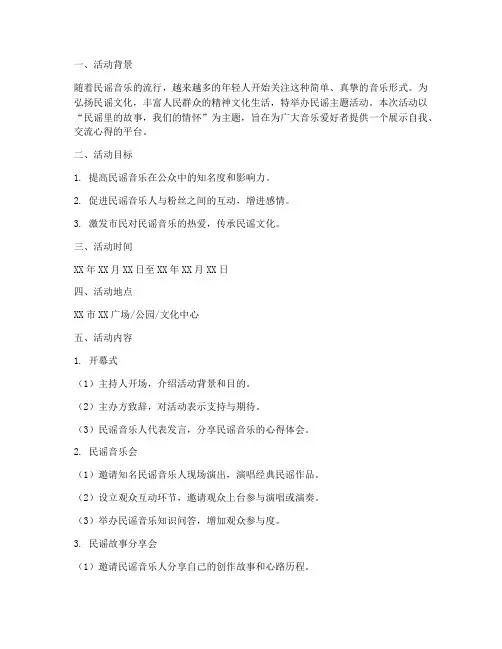 一、活动背景

随着民谣音乐的流行，越来越多的年轻人开始关注这种简单、真挚的音乐形式。为弘扬民谣文化，丰富人民群众的精神文化生活，特举办民谣主题活动。本次活动以“民谣里的故事，我们的情怀”为主题，旨在为广大音乐爱好者提供一个展示自我、交流心得的平台。

二、活动目标

1. 提高民谣音乐在公众中的知名度和影响力。

2. 促进民谣音乐人与粉丝之间的互动，增进感情。

3. 激发市民对民谣音乐的热爱，传承民谣文化。

三、活动时间

XX 年 XX 月 XX 日至 XX 年 XX 月 XX 日

四、活动地点

XX 市 XX 广场/公园/文化中心

五、活动内容

1. 开幕式

（1）主持人开场，介绍活动背景和目的。

（2）主办方致辞，对活动表示支持与期待。

（3）民谣音乐人代表发言，分享民谣音乐的心得体会。

2. 民谣音乐会

（1）邀请知名民谣音乐人现场演出，演唱经典民谣作品。

（2）设立观众互动环节，邀请观众上台参与演唱或演奏。

（3）举办民谣音乐知识问答，增加观众参与度。

3. 民谣故事分享会

（1）邀请民谣音乐人分享自己的创作故事和心路历程。